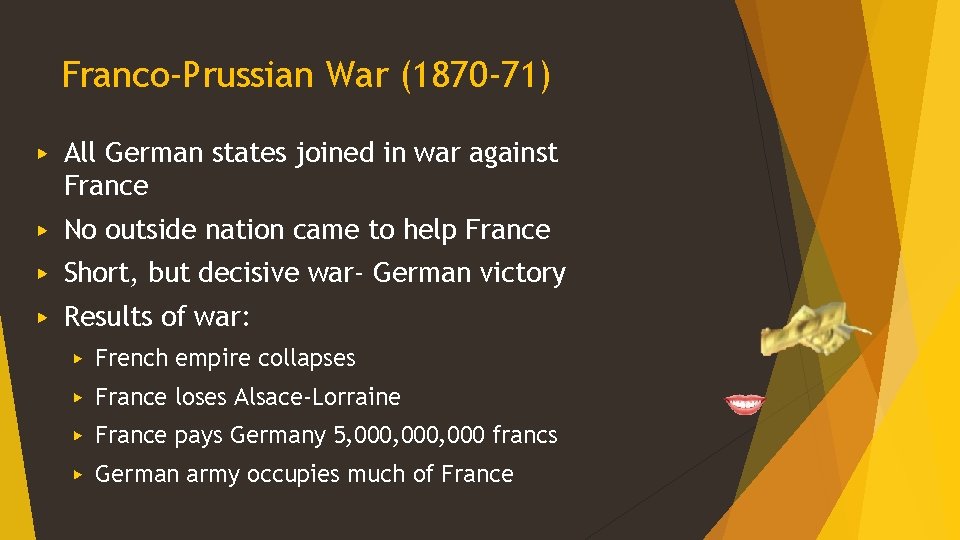 Franco-Prussian War (1870-71)

▸ All German states joined in war against France

▸ No outside nation came to help France

▸ Short, but decisive war- German victory

▸ Results of war:

▸ French empire collapses

▸ France loses Alsace-Lorraine

▸ France pays Germany 5,000,000,000 francs

▸ German army occupies much of France